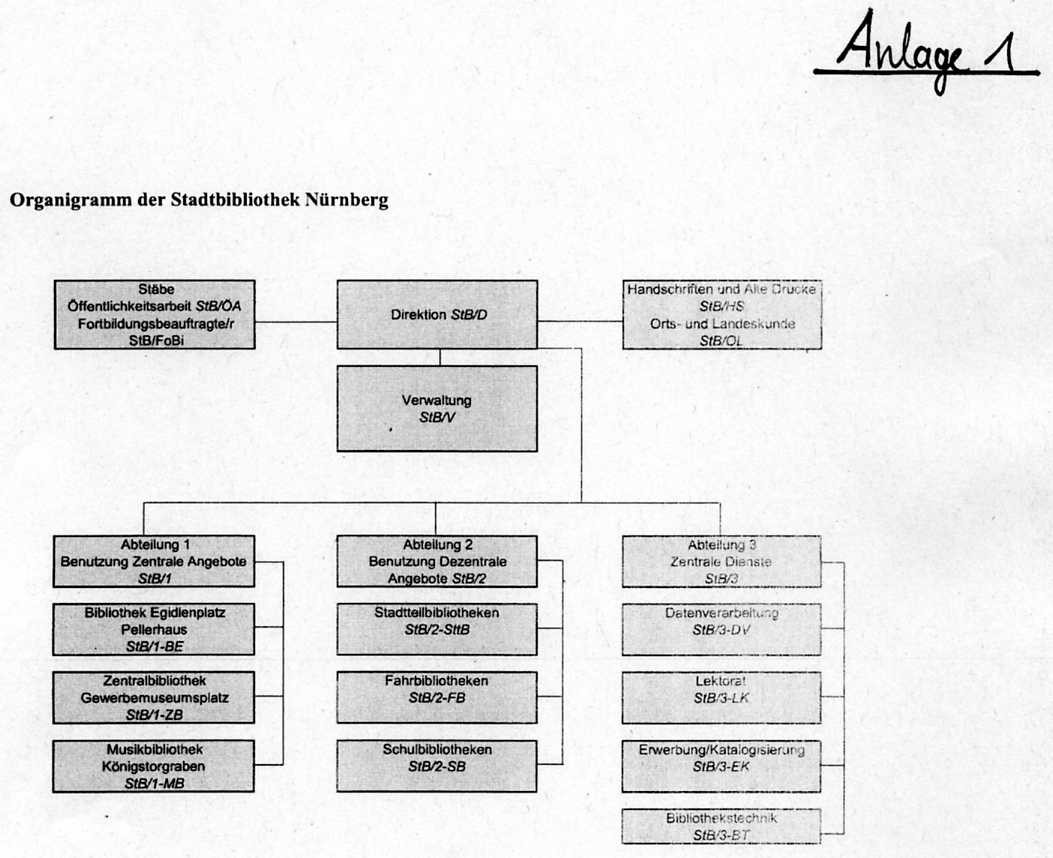 Anlage 1

Organigramm der Stadtbibliothek Nürnberg

Stäbe
Öffentlichkeitsarbeit StB/ÖA
Fortbildungsbeauftragte/r
StB/FoBi

Direktion StB/D

Handschriften und Alte Drucke
StB/HS
Orts- und Landeskunde
StB/OL

Verwaltung
StB/V

Abteilung 1
Benutzung Zentrale Angebote
StB/1

Bibliothek Egidienplatz
Pellerhaus
StB/1-BE

Zentralbibliothek
Gewerbemuseumsplatz
StB/1-ZB

Musikbibliothek
Königstorgraben
StB/1-MB

Abteilung 2
Benutzung Dezentrale
Angebote StB/2

Stadtteilbibliotheken
StB/2-SttB

Fahrbibliotheken
StB/2-FB

Schulbibliotheken
StB/2-SB

Abteilung 3
Zentrale Dienste
StB/3

Datenverarbeitung
StB/3-DV

Lektorat
StB/3-LK

Erwerbung/Katalogisierung
StB/3-EK

Bibliothekstechnik
StB/3-BT